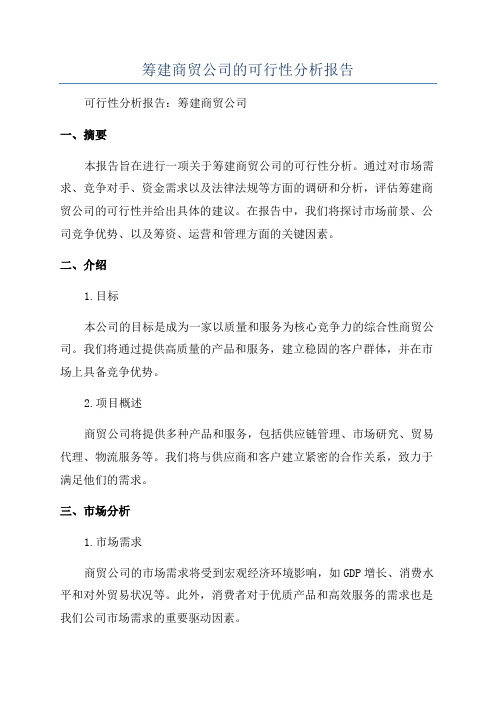 筹建商贸公司的可行性分析报告

可行性分析报告：筹建商贸公司

一、摘要

本报告旨在进行一项关于筹建商贸公司的可行性分析。通过对市场需求、竞争对手、资金需求以及法律法规等方面的调研和分析，评估筹建商贸公司的可行性并给出具体的建议。在报告中，我们将探讨市场前景、公司竞争优势、以及筹资、运营和管理方面的关键因素。

二、介绍

1.目标

本公司的目标是成为一家以质量和服务为核心竞争力的综合性商贸公司。我们将通过提供高质量的产品和服务，建立稳固的客户群体，并在市场上具备竞争优势。

2.项目概述

商贸公司将提供多种产品和服务，包括供应链管理、市场研究、贸易代理、物流服务等。我们将与供应商和客户建立紧密的合作关系，致力于满足他们的需求。

三、市场分析

1.市场需求

商贸公司的市场需求将受到宏观经济环境影响，如GDP增长、消费水平和对外贸易状况等。此外，消费者对于优质产品和高效服务的需求也是我们公司市场需求的重要驱动因素。